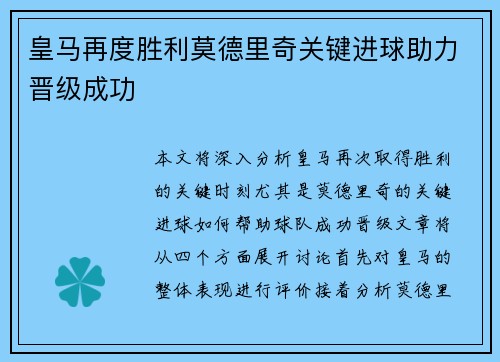 皇马再度胜利莫德里奇关键进球助力晋级成功

本文将深入分析皇马再次取得胜利的关键时刻尤其是莫德里奇的关键进球如何帮助球队成功晋级文章将从四个方面展开讨论首先对皇马的整体表现进行评价接着分析莫德里